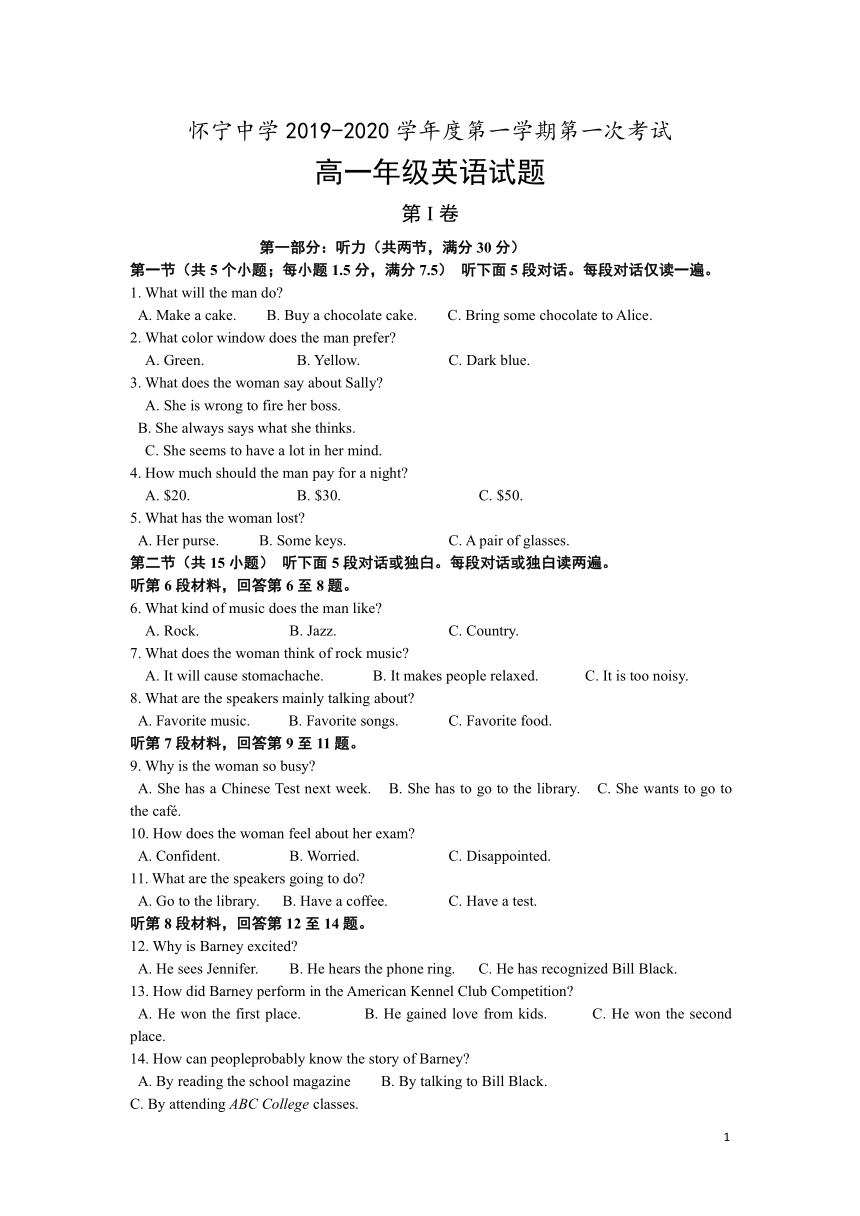 怀宁中学 2019-2020 学年度第一学期第一次考试

高一年级英语试题

第 I 卷

第一部分：听力（共两节，满分 30 分）

第一节（共 5 个小题；每小题 1.5 分，满分 7.5） 听下面 5 段对话。每段对话仅读一遍。

1. What will the man do?
A. Make a cake. B. Buy a chocolate cake. C. Bring some chocolate to Alice.

2. What color window does the man prefer?
A. Green. B. Yellow. C. Dark blue.

3. What does the woman say about Sally?
A. She is wrong to fire her boss.
B. She always says what she thinks.
C. She seems to have a lot in her mind.

4. How much should the man pay for a night?
A. $20. B. $30. C. $50.

5. What has the woman lost?
A. Her purse. B. Some keys. C. A pair of glasses.

第二节（共 15 小题） 听下面 5 段对话或独白。每段对话或独白读两遍。

听第 6 段材料，回答第 6 至 8 题。

6. What kind of music does the man like?
A. Rock. B. Jazz. C. Country.

7. What does the woman think of rock music?
A. It will cause stomachache. B. It makes people relaxed. C. It is too noisy.

8. What are the speakers mainly talking about?
A. Favorite music. B. Favorite songs. C. Favorite food.

听第 7 段材料，回答第 9 至 11 题。

9. Why is the woman so busy?
A. She has a Chinese Test next week. B. She has to go to the library. C. She wants to go to the café.

10. How does the woman feel about her exam?
A. Confident. B. Worried. C. Disappointed.

11. What are the speakers going to do?
A. Go to the library. B. Have a coffee. C. Have a test.

听第 8 段材料，回答第 12 至 14 题。

12. Why is Barney excited?
A. He sees Jennifer. B. He hears the phone ring. C. He has recognized Bill Black.

13. How did Barney perform in the American Kennel Club Competition?
A. He won the first place. B. He gained love from kids. C. He won the second place.

14. How can peopleprobably know the story of Barney?
A. By reading the school magazine B. By talking to Bill Black.
C. By attending ABC College classes.

1